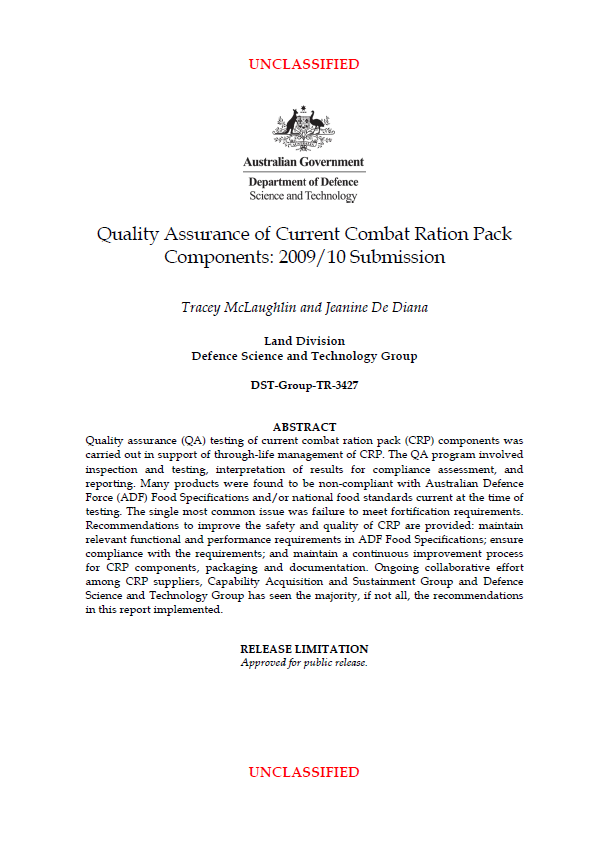 UNCLASSIFIED

Australian Government

Department of Defence
Science and Technology

Quality Assurance of Current Combat Ration Pack Components: 2009/10 Submission

Tracey McLaughlin and Jeanine De Diana

Land Division
Defence Science and Technology Group

DST-Group-TR-3427

ABSTRACT

Quality assurance (QA) testing of current combat ration pack (CRP) components was carried out in support of through-life management of CRP. The QA program involved inspection and testing, interpretation of results for compliance assessment, and reporting. Many products were found to be non-compliant with Australian Defence Force (ADF) Food Specifications and/or national food standards current at the time of testing. The single most common issue was failure to meet fortification requirements. Recommendations to improve the safety and quality of CRP are provided: maintain relevant functional and performance requirements in ADF Food Specifications; ensure compliance with the requirements; and maintain a continuous improvement process for CRP components, packaging and documentation. Ongoing collaborative effort among CRP suppliers, Capability Acquisition and Sustainment Group and Defence Science and Technology Group has seen the majority, if not all, the recommendations in this report implemented.

RELEASE LIMITATION
Approved for public release.

UNCLASSIFIED